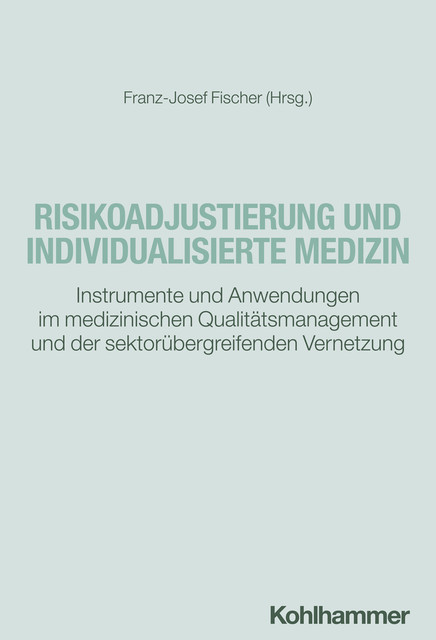 Franz-Josef Fischer (Hrsg.)

RISIKOADJUSTIERUNG UND INDIVIDUALISIERTE MEDIZIN

Instrumente und Anwendungen im medizinischen Qualitätsmanagement und der sektorübergreifenden Vernetzung

Kohlhammer